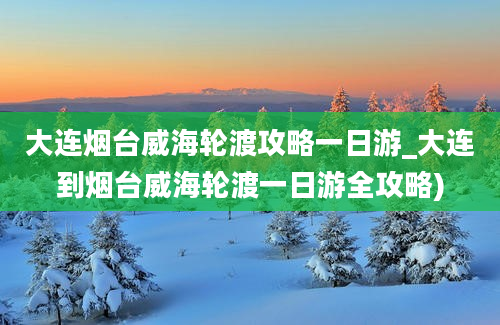 大连烟台威海轮渡攻略一日游_大连到烟台威海轮渡一日游全攻略)